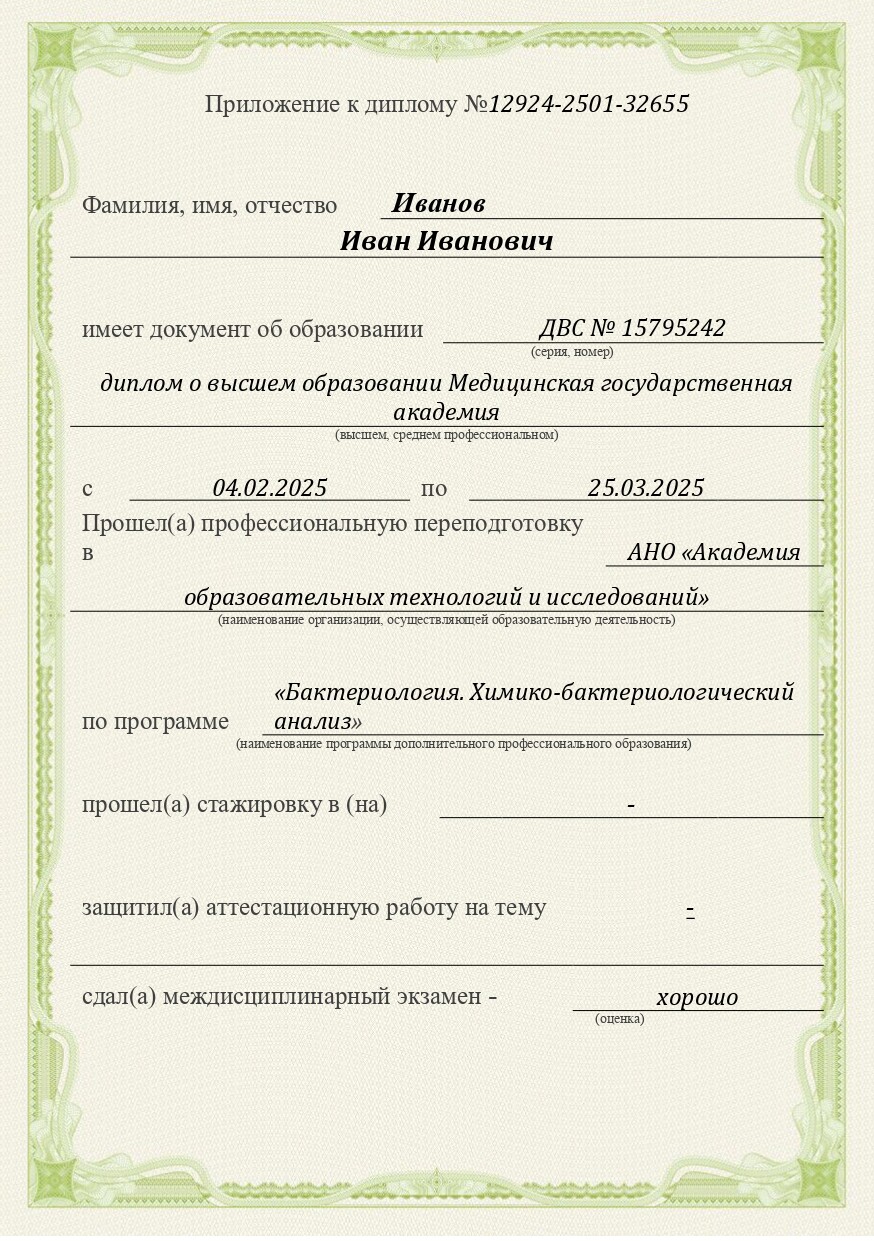 Приложение к диплому №12924-2501-32655

Фамилия, имя, отчество Иванов
Иван Иванович

имеет документ об образовании ДВС № 15795242
(серия, номер)

диплом о высшем образовании Медицинская государственная академия
(высшем, среднем профессиональном)

с 04.02.2025 по 25.03.2025
Прошел(а) профессиональную переподготовку в АНО «Академия образовательных технологий и исследований»
(наименование организации, осуществляющей образовательную деятельность)

по программе «Бактериология. Химико-бактериологический анализ»
(наименование программы дополнительного профессионального образования)

прошел(а) стажировку в (на) -

защитил(а) аттестационную работу на тему -

сдал(а) междисциплинарный экзамен - хорошо
(оценка)